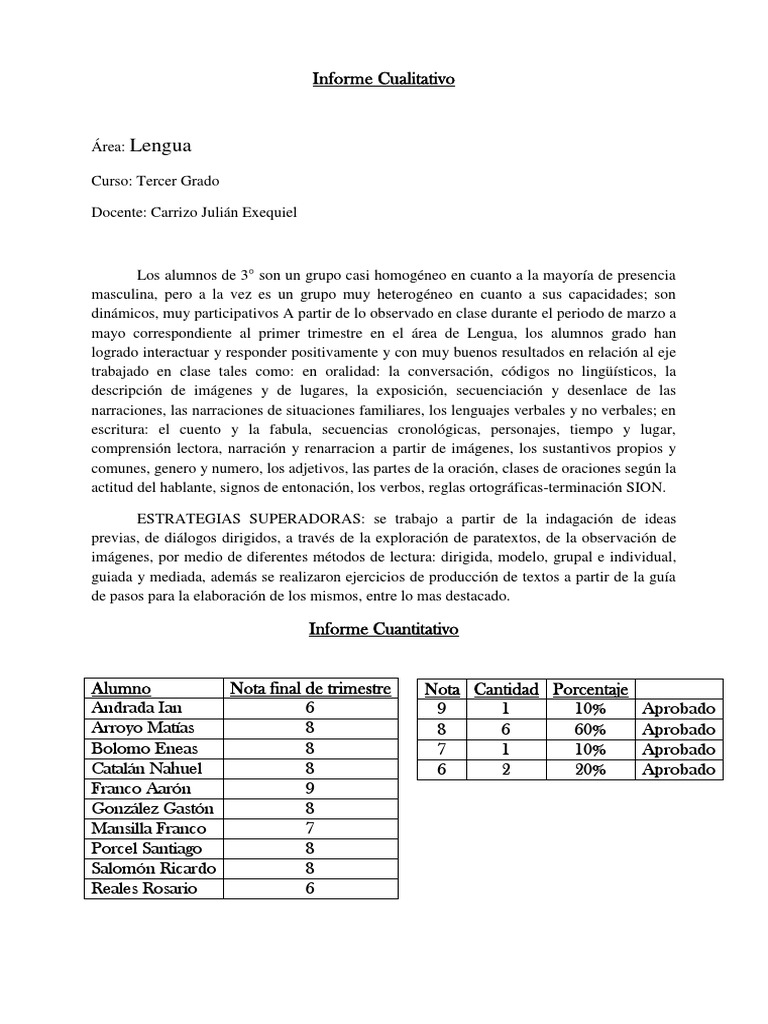 Informe Cualitativo

Área: Lengua

Curso: Tercer Grado

Docente: Carrizo Julián Exequiel

Los alumnos de 3° son un grupo casi homogéneo en cuanto a la mayoría de presencia masculina, pero a la vez es un grupo muy heterogéneo en cuanto a sus capacidades; son dinámicos, muy participativos A partir de lo observado en clase durante el periodo de marzo a mayo correspondiente al primer trimestre en el área de Lengua, los alumnos grado han logrado interactuar y responder positivamente y con muy buenos resultados en relación al eje trabajado en clase tales como: en oralidad: la conversación, códigos no lingüísticos, la descripción de imágenes y de lugares, la exposición, secuenciación y desenlace de las narraciones, las narraciones de situaciones familiares, los lenguajes verbales y no verbales; en escritura: el cuento y la fabula, secuencias cronológicas, personajes, tiempo y lugar, comprensión lectora, narración y renarracion a partir de imágenes, los sustantivos propios y comunes, genero y numero, los adjetivos, las partes de la oración, clases de oraciones según la actitud del hablante, signos de entonación, los verbos, reglas ortográficas-terminación SION.

ESTRATEGIAS SUPERADORAS: se trabajo a partir de la indagación de ideas previas, de diálogos dirigidos, a través de la exploración de paratextos, de la observación de imágenes, por medio de diferentes métodos de lectura: dirigida, modelo, grupal e individual, guiada y mediada, además se realizaron ejercicios de producción de textos a partir de la guía de pasos para la elaboración de los mismos, entre lo mas destacado.

Informe Cuantitativo

| Alumno | Nota final de trimestre |
|---|---|
| Andrada Ian | 6 |
| Arroyo Matías | 8 |
| Bolomo Eneas | 8 |
| Catalán Nahuel | 8 |
| Franco Aarón | 9 |
| González Gastón | 8 |
| Mansilla Franco | 7 |
| Porcel Santiago | 8 |
| Salomón Ricardo | 8 |
| Reales Rosario | 6 |

| Nota | Cantidad | Porcentaje | |
|---|---|---|---|
| 9 | 1 | 10% | Aprobado |
| 8 | 6 | 60% | Aprobado |
| 7 | 1 | 10% | Aprobado |
| 6 | 2 | 20% | Aprobado |